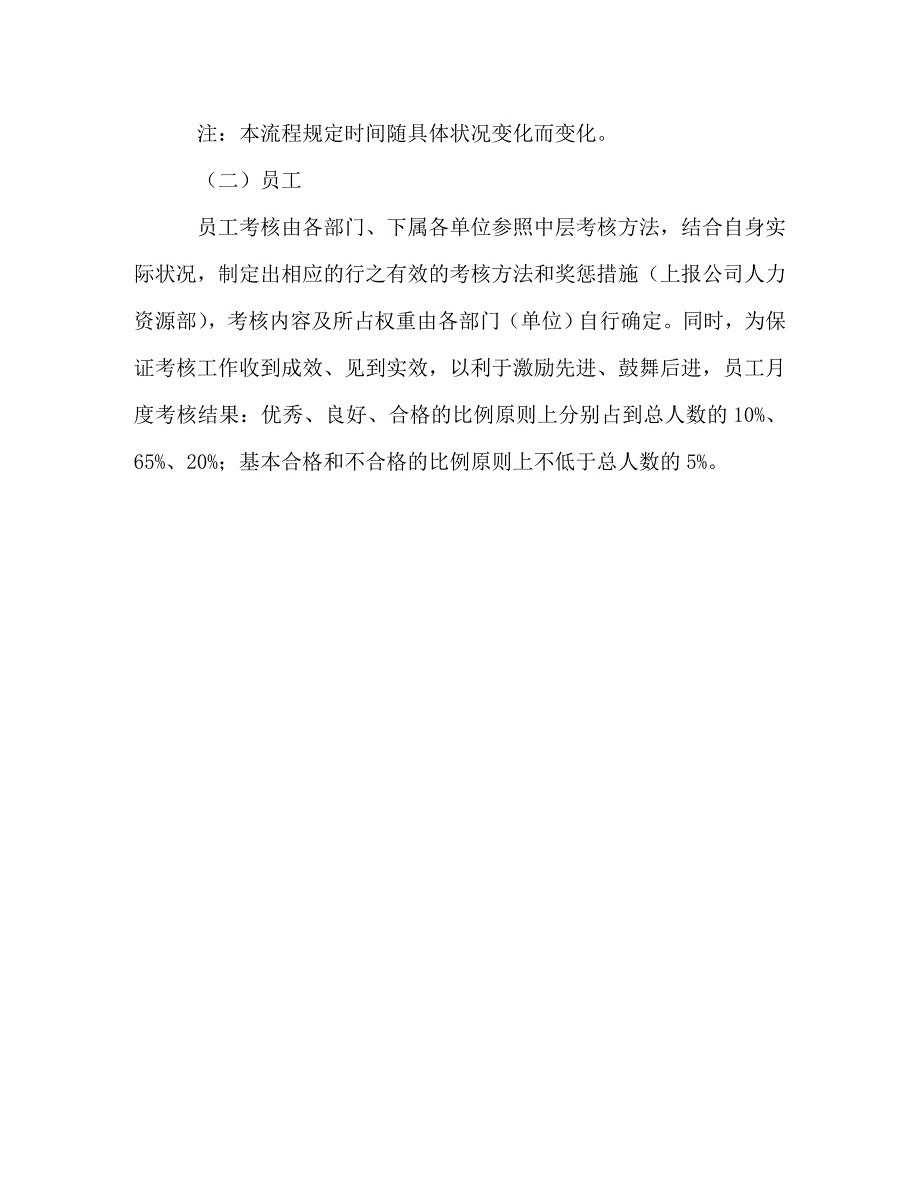 注：本流程规定时间随具体状况变化而变化。

（二）员工

员工考核由各部门、下属各单位参照中层考核方法，结合自身实际状况，制定出相应的行之有效的考核方法和奖惩措施（上报公司人力资源部），考核内容及所占权重由各部门（单位）自行确定。同时，为保证考核工作收到成效、见到实效，以利于激励先进、鼓舞后进，员工月度考核结果：优秀、良好、合格的比例原则上分别占到总人数的 10%、65%、20%；基本合格和不合格的比例原则上不低于总人数的 5%。